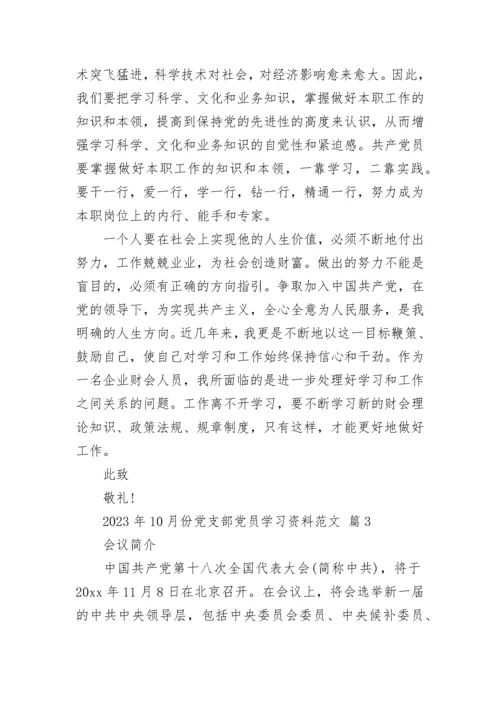 术突飞猛进，科学技术对社会，对经济影响愈来愈大。因此，我们要把学习科学、文化和业务知识，掌握做好本职工作的知识和本领，提高到保持党的先进性的高度来认识，从而增强学习科学、文化和业务知识的自觉性和紧迫感。共产党员要掌握做好本职工作的知识和本领，一靠学习，二靠实践。要干一行，爱一行，学一行，钻一行，精通一行，努力成为本职岗位上的内行、能手和专家。

一个人要在社会上实现他的人生价值，必须不断地付出努力，工作兢兢业业，为社会创造财富。做出的努力不能是盲目的，必须有正确的方向指引。争取加入中国共产党，在党的领导下，为实现共产主义，全心全意为人民服务，是我明确的人生方向。近几年来，我更是不断地以这一目标鞭策、鼓励自己，使自己对学习和工作始终保持信心和干劲。作为一名企业财会人员，我所面临的是进一步处理好学习和工作之间关系的问题。工作离不开学习，要不断学习新的财会理论知识、政策法规、规章制度，只有这样，才能更好地做好工作。

此致

敬礼！

2023 年 10 月份党支部党员学习资料范文 篇 3

会议简介

中国共产党第十八次全国代表大会(简称中共)，将于 20xx 年 11 月 8 日在北京召开。在会议上，将会选举新一届的中共中央领导层，包括中央委员会委员、中央候补委员、